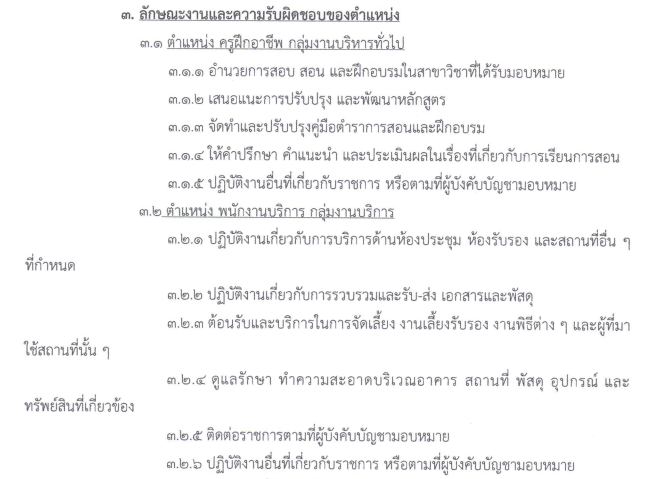 ๓. ลักษณะงานและความรับผิดชอบของตำแหน่ง

๓.๑ ตำแหน่ง ครูฝึกอาชีพ กลุ่มงานบริหารทั่วไป

๓.๑.๑ อำนวยการสอบ สอน และฝึกอบรมในสาขาวิชาที่ได้รับมอบหมาย

๓.๑.๒ เสนอแนะการปรับปรุง และพัฒนาหลักสูตร

๓.๑.๓ จัดทำและปรับปรุงคู่มือตำราการสอนและฝึกอบรม

๓.๑.๔ ให้คำปรึกษา คำแนะนำ และประเมินผลในเรื่องที่เกี่ยวกับการเรียนการสอน

๓.๑.๕ ปฏิบัติงานอื่นที่เกี่ยวกับราชการ หรือตามที่ผู้บังคับบัญชามอบหมาย

๓.๒ ตำแหน่ง พนักงานบริการ กลุ่มงานบริการ

๓.๒.๑ ปฏิบัติงานเกี่ยวกับการบริการด้านห้องประชุม ห้องรับรอง และสถานที่อื่น ๆ ที่กำหนด

๓.๒.๒ ปฏิบัติงานเกี่ยวกับการรวบรวมและรับ-ส่ง เอกสารและพัสดุ

๓.๒.๓ ต้อนรับและบริการในการจัดเลี้ยง งานเลี้ยงรับรอง งานพิธีต่าง ๆ และผู้ที่มาใช้สถานที่นั้น ๆ

๓.๒.๔ ดูแลรักษา ทำความสะอาดบริเวณอาคาร สถานที่ พัสดุ อุปกรณ์ และทรัพย์สินที่เกี่ยวข้อง

๓.๒.๕ ติดต่อราชการตามที่ผู้บังคับบัญชามอบหมาย

๓.๒.๖ ปฏิบัติงานอื่นที่เกี่ยวกับราชการ หรือตามที่ผู้บังคับบัญชามอบหมาย